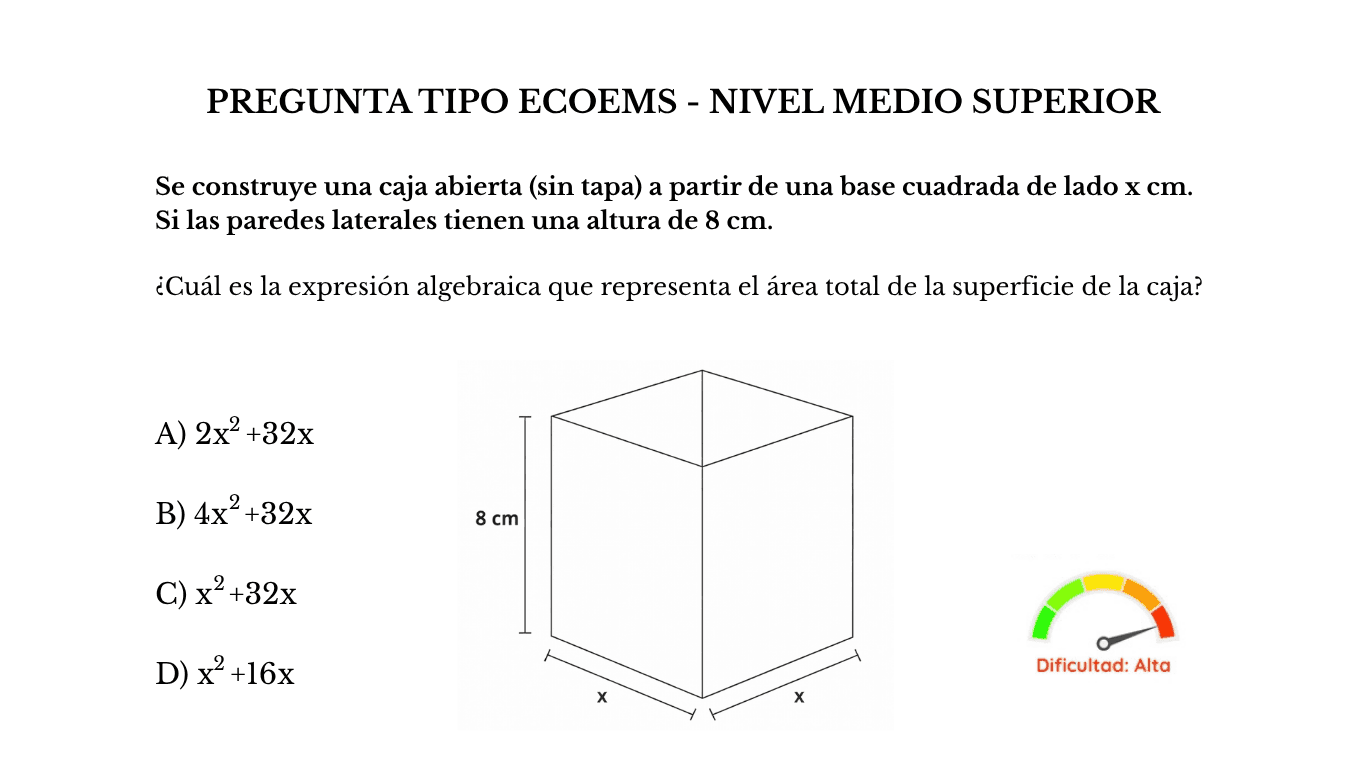 PREGUNTA TIPO ECOEMS - NIVEL MEDIO SUPERIOR

Se construye una caja abierta (sin tapa) a partir de una base cuadrada de lado x cm. Si las paredes laterales tienen una altura de 8 cm.

¿Cuál es la expresión algebraica que representa el área total de la superficie de la caja?

A) $2x^2+32x$

B) $4x^2+32x$

C) $x^2+32x$

D) $x^2+16x$

8 cm

x

x

Dificultad: Alta